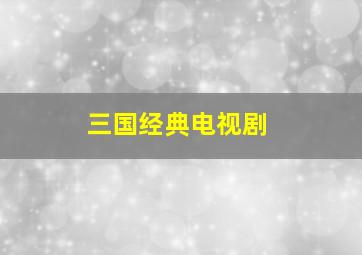 三国经典电视剧